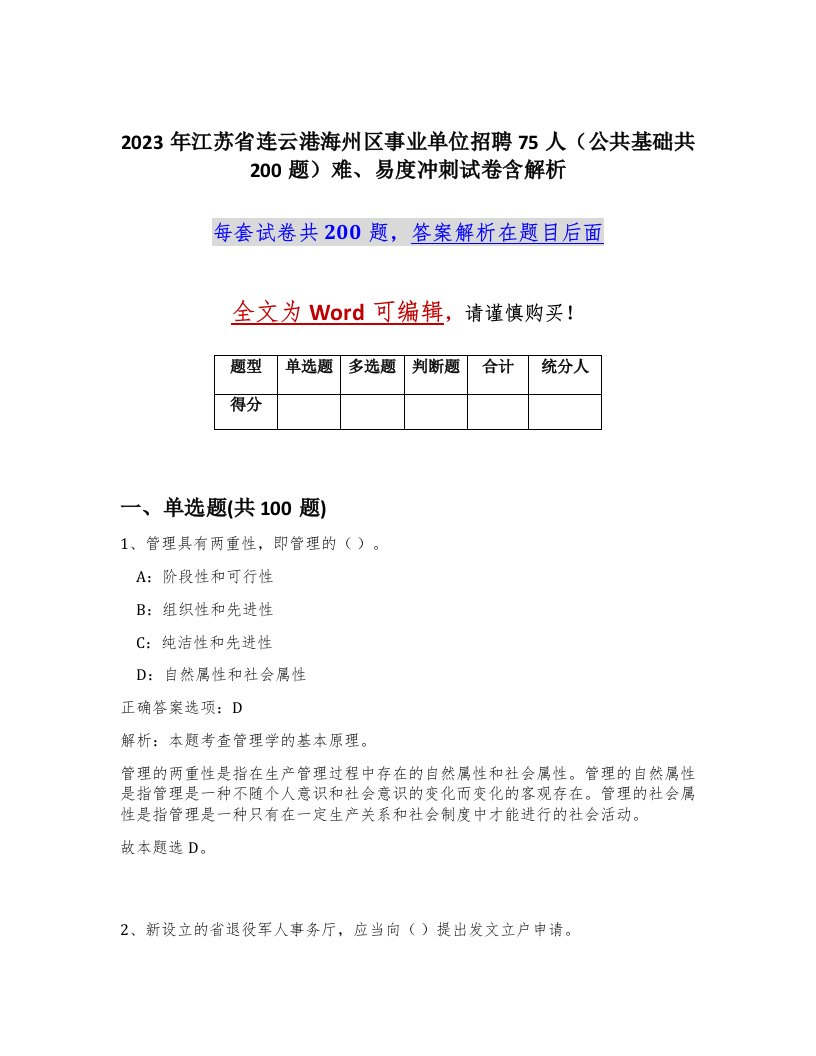 2023 年江苏省连云港海州区事业单位招聘 75 人（公共基础共 200 题）难、易度冲刺试卷含解析

每套试卷共 200 题，答案解析在题目后面

全文为 Word 可编辑，请谨慎购买！

| 题型 | 单选题 | 多选题 | 判断题 | 合计 | 统分人 |
|---|---|---|---|---|---|
| 得分 | | | | | |

一、单选题(共 100 题)

1、管理具有两重性，即管理的（ ）。

A：阶段性和可行性

B：组织性和先进性

C：纯洁性和先进性

D：自然属性和社会属性

正确答案选项：D

解析：本题考查管理学的基本原理。

管理的两重性是指在生产管理过程中存在的自然属性和社会属性。管理的自然属性是指管理是一种不随个人意识和社会意识的变化而变化的客观存在。管理的社会属性是指管理是一种只有在一定生产关系和社会制度中才能进行的社会活动。

故本题选 D。

2、新设立的省退役军人事务厅，应当向（ ）提出发文立户申请。